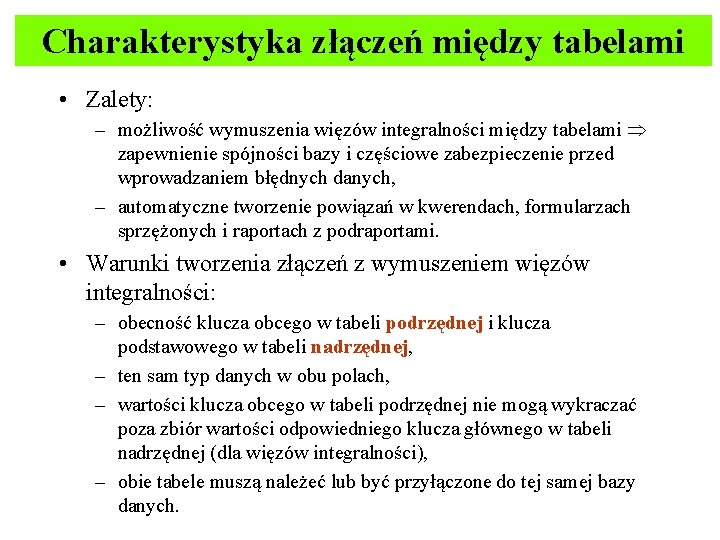 Charakterystyka złączeń między tabelami

• Zalety:

– możliwość wymuszenia więzów integralności między tabelami $\Rightarrow$ zapewnienie spójności bazy i częściowe zabezpieczenie przed wprowadzaniem błędnych danych,

– automatyczne tworzenie powiązań w kwerendach, formularzach sprzężonych i raportach z podraportami.

• Warunki tworzenia złączeń z wymuszeniem więzów integralności:

– obecność klucza obcego w tabeli podrzędnej i klucza podstawowego w tabeli nadrzędnej,

– ten sam typ danych w obu polach,

– wartości klucza obcego w tabeli podrzędnej nie mogą wykraczać poza zbiór wartości odpowiedniego klucza głównego w tabeli nadrzędnej (dla więzów integralności),

– obie tabele muszą należeć lub być przyłączone do tej samej bazy danych.